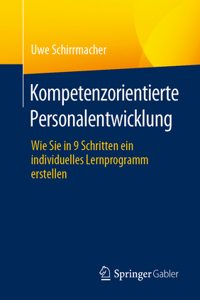 Uwe Schirrmacher

Kompetenzorientierte Personalentwicklung

Wie Sie in 9 Schritten ein individuelles Lernprogramm erstellen

Springer Gabler